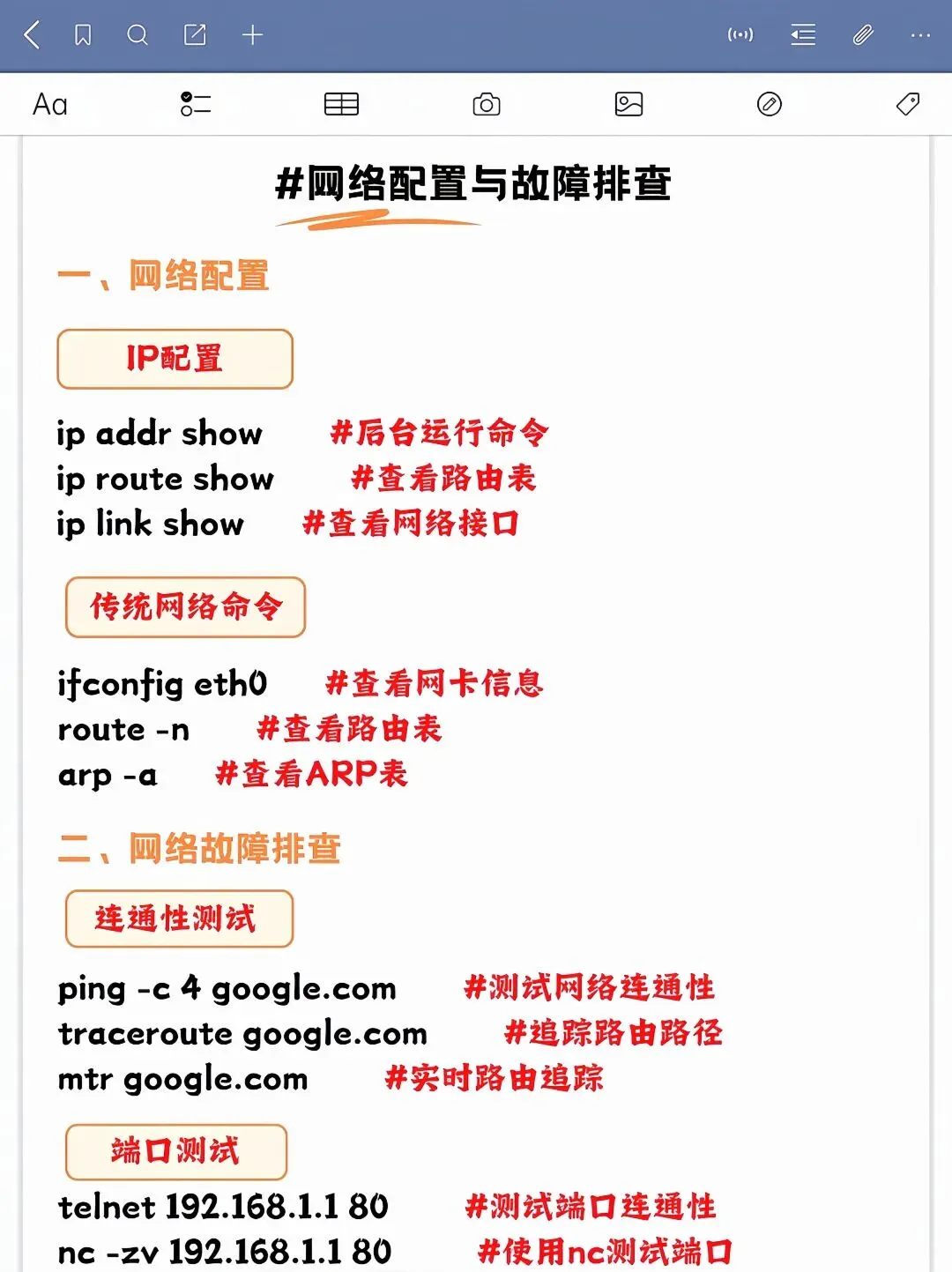 Aa

#网络配置与故障排查

一、网络配置

IP配置

ip addr show #后台运行命令
ip route show #查看路由表
ip link show #查看网络接口

传统网络命令

ifconfig eth0 #查看网卡信息
route -n #查看路由表
arp -a #查看ARP表

二、网络故障排查

连通性测试

ping -c 4 google.com #测试网络连通性
traceroute google.com #追踪路由路径
mtr google.com #实时路由追踪

端口测试

telnet 192.168.1.1 80 #测试端口连通性
nc -zv 192.168.1.1 80 #使用nc测试端口